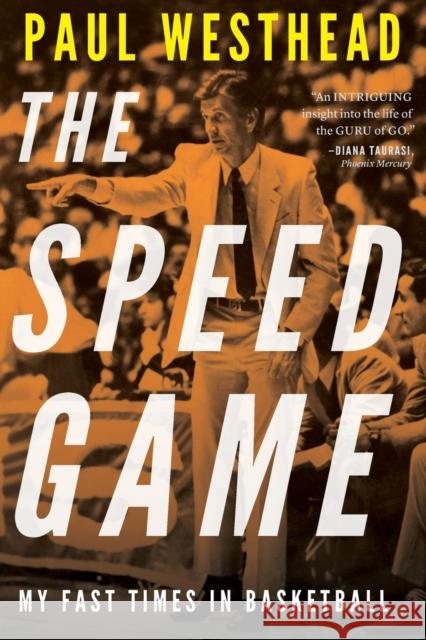 PAUL WESTHEAD

THE SPEED GAME

"An INTRIGUING insight into the life of the GURU of GO."
–DIANA TAURASI, Phoenix Mercury

MY FAST TIMES IN BASKETBALL